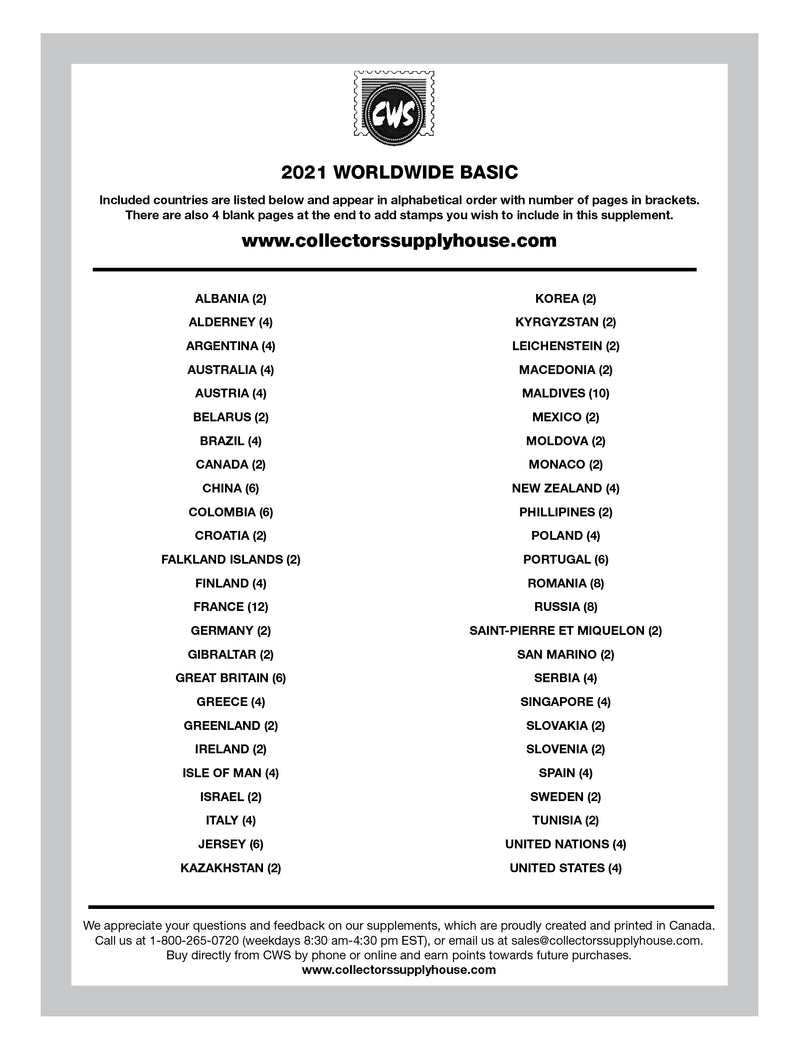 CWS

2021 WORLDWIDE BASIC

Included countries are listed below and appear in alphabetical order with number of pages in brackets. There are also 4 blank pages at the end to add stamps you wish to include in this supplement.

www.collectorssupplyhouse.com

ALBANIA (2)
ALDERNEY (4)
ARGENTINA (4)
AUSTRALIA (4)
AUSTRIA (4)
BELARUS (2)
BRAZIL (4)
CANADA (2)
CHINA (6)
COLOMBIA (6)
CROATIA (2)
FALKLAND ISLANDS (2)
FINLAND (4)
FRANCE (12)
GERMANY (2)
GIBRALTAR (2)
GREAT BRITAIN (6)
GREECE (4)
GREENLAND (2)
IRELAND (2)
ISLE OF MAN (4)
ISRAEL (2)
ITALY (4)
JERSEY (6)
KAZAKHSTAN (2)

KOREA (2)
KYRGYZSTAN (2)
LEICHENSTEIN (2)
MACEDONIA (2)
MALDIVES (10)
MEXICO (2)
MOLDOVA (2)
MONACO (2)
NEW ZEALAND (4)
PHILLIPINES (2)
POLAND (4)
PORTUGAL (6)
ROMANIA (8)
RUSSIA (8)
SAINT-PIERRE ET MIQUELON (2)
SAN MARINO (2)
SERBIA (4)
SINGAPORE (4)
SLOVAKIA (2)
SLOVENIA (2)
SPAIN (4)
SWEDEN (2)
TUNISIA (2)
UNITED NATIONS (4)
UNITED STATES (4)

We appreciate your questions and feedback on our supplements, which are proudly created and printed in Canada. Call us at 1-800-265-0720 (weekdays 8:30 am-4:30 pm EST), or email us at sales@collectorssupplyhouse.com. Buy directly from CWS by phone or online and earn points towards future purchases.
www.collectorssupplyhouse.com